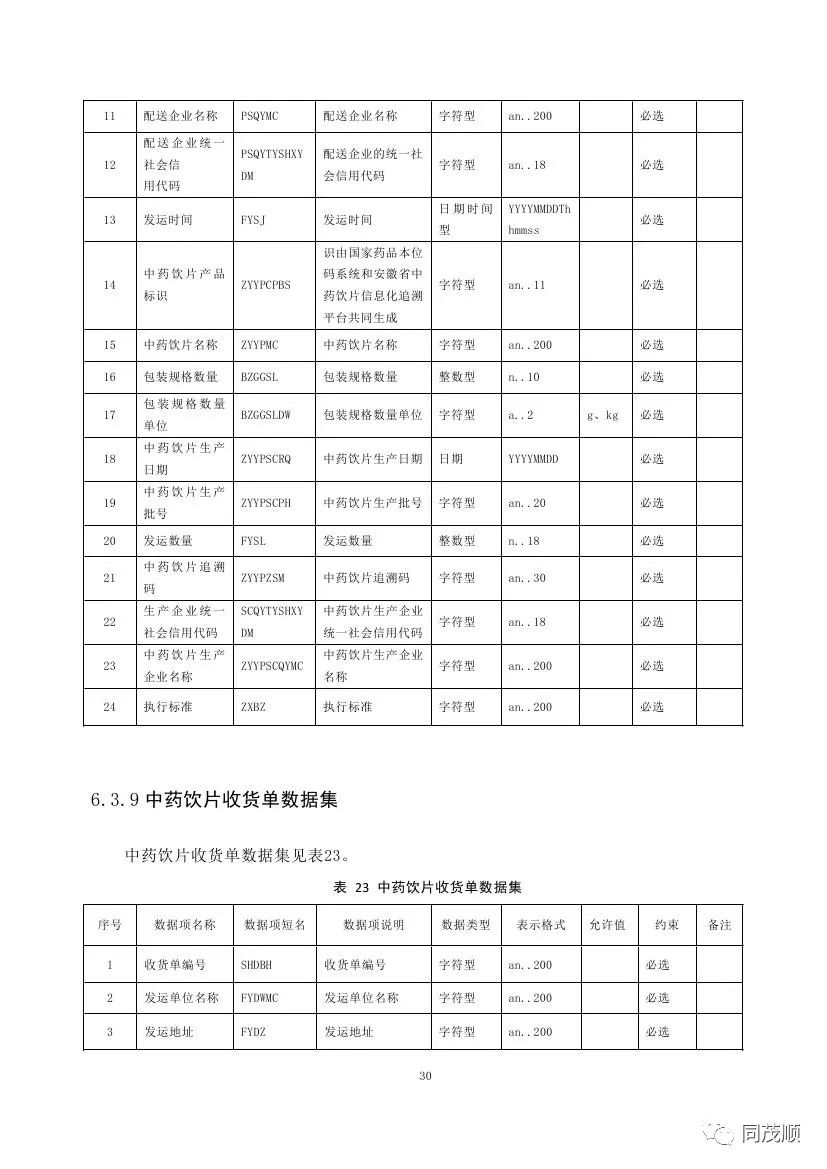 | 11 | 配送企业名称 | PSQYMC | 配送企业名称 | 字符型 | an..200 | | 必选 | |
|---|---|---|---|---|---|---|---|---|
| 12 | 配送企业统一社会信用代码 | PSQYTYSHXYDM | 配送企业的统一社会信用代码 | 字符型 | an..18 | | 必选 | |
| 13 | 发运时间 | FYSJ | 发运时间 | 日期时间型 | YYYYMMDDThhmmss | | 必选 | |
| 14 | 中药饮片产品标识 | ZYYPCPBS | 识由国家药品本位码系统和安徽省中药饮片信息化追溯平台共同生成 | 字符型 | an..11 | | 必选 | |
| 15 | 中药饮片名称 | ZYYPMC | 中药饮片名称 | 字符型 | an..200 | | 必选 | |
| 16 | 包装规格数量 | BZGGSL | 包装规格数量 | 整数型 | n..10 | | 必选 | |
| 17 | 包装规格数量单位 | BZGGSLDW | 包装规格数量单位 | 字符型 | a..2 | g、kg | 必选 | |
| 18 | 中药饮片生产日期 | ZYYPSCRQ | 中药饮片生产日期 | 日期 | YYYYMMDD | | 必选 | |
| 19 | 中药饮片生产批号 | ZYYPSCPH | 中药饮片生产批号 | 字符型 | an..20 | | 必选 | |
| 20 | 发运数量 | FYSL | 发运数量 | 整数型 | n..18 | | 必选 | |
| 21 | 中药饮片追溯码 | ZYYPZSM | 中药饮片追溯码 | 字符型 | an..30 | | 必选 | |
| 22 | 生产企业统一社会信用代码 | SCQYTYSHXYDM | 中药饮片生产企业统一社会信用代码 | 字符型 | an..18 | | 必选 | |
| 23 | 中药饮片生产企业名称 | ZYYPSCQYMC | 中药饮片生产企业名称 | 字符型 | an..200 | | 必选 | |
| 24 | 执行标准 | ZXBZ | 执行标准 | 字符型 | an..200 | | 必选 | |

6.3.9 中药饮片收货单数据集

中药饮片收货单数据集见表23。

表 23 中药饮片收货单数据集

| 序号 | 数据项名称 | 数据项短名 | 数据项说明 | 数据类型 | 表示格式 | 允许值 | 约束 | 备注 |
|---|---|---|---|---|---|---|---|---|
| 1 | 收货单编号 | SHDBH | 收货单编号 | 字符型 | an..200 | | 必选 | |
| 2 | 发运单位名称 | FYDWMC | 发运单位名称 | 字符型 | an..200 | | 必选 | |
| 3 | 发运地址 | FYDZ | 发运地址 | 字符型 | an..200 | | 必选 | |

30

同茂顺